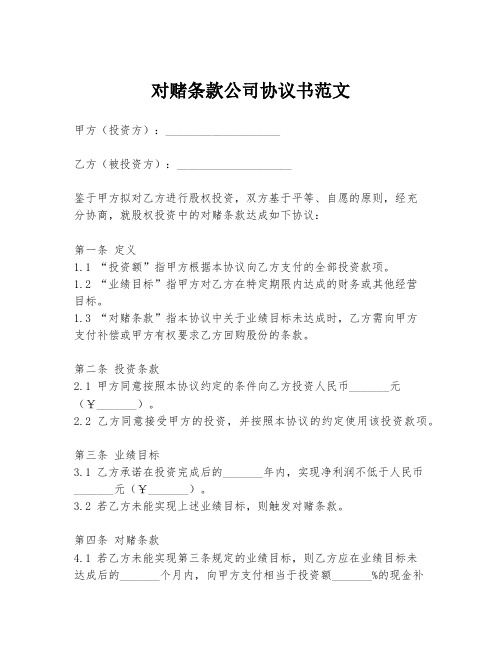 对赌条款公司协议书范文

甲方（投资方）：____________________

乙方（被投资方）：____________________

鉴于甲方拟对乙方进行股权投资，双方基于平等、自愿的原则，经充分协商，就股权投资中的对赌条款达成如下协议：

第一条 定义
1.1 “投资额”指甲方根据本协议向乙方支付的全部投资款项。
1.2 “业绩目标”指甲方对乙方在特定期限内达成的财务或其他经营目标。
1.3 “对赌条款”指本协议中关于业绩目标未达成时，乙方需向甲方支付补偿或甲方有权要求乙方回购股份的条款。

第二条 投资条款
2.1 甲方同意按照本协议约定的条件向乙方投资人民币_______元（￥_______）。
2.2 乙方同意接受甲方的投资，并按照本协议的约定使用该投资款项。

第三条 业绩目标
3.1 乙方承诺在投资完成后的_______年内，实现净利润不低于人民币_______元（￥_______）。
3.2 若乙方未能实现上述业绩目标，则触发对赌条款。

第四条 对赌条款
4.1 若乙方未能实现第三条规定的业绩目标，则乙方应在业绩目标未达成后的_______个月内，向甲方支付相当于投资额_______%的现金补